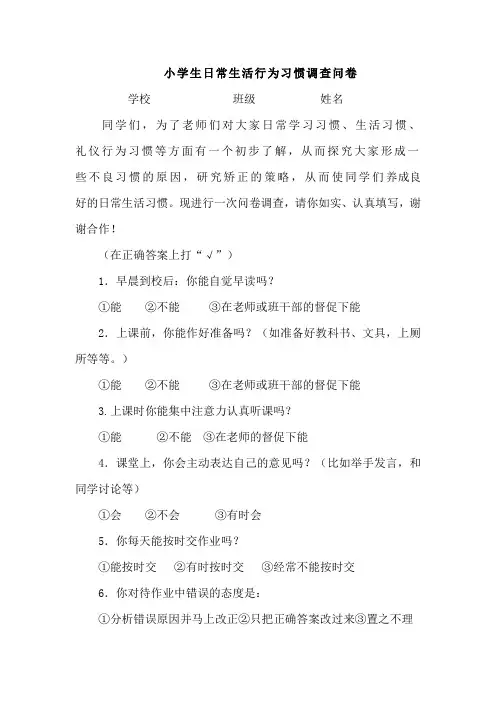 小学生日常生活行为习惯调查问卷

学校　　　　班级　　　　姓名

同学们，为了老师们对大家日常学习习惯、生活习惯、礼仪行为习惯等方面有一个初步了解，从而探究大家形成一些不良习惯的原因，研究矫正的策略，从而使同学们养成良好的日常生活习惯。现进行一次问卷调查，请你如实、认真填写，谢谢合作！

（在正确答案上打“√”）

1．早晨到校后：你能自觉早读吗？

①能　②不能　③在老师或班干部的督促下能

2．上课前，你能作好准备吗？（如准备好教科书、文具，上厕所等等。）

①能　②不能　③在老师或班干部的督促下能

3.上课时你能集中注意力认真听课吗？

①能　②不能　③在老师的督促下能

4．课堂上，你会主动表达自己的意见吗？（比如举手发言，和同学讨论等）

①会　②不会　③有时会

5．你每天能按时交作业吗？

①能按时交　②有时按时交　③经常不能按时交

6．你对待作业中错误的态度是：

①分析错误原因并马上改正②只把正确答案改过来③置之不理